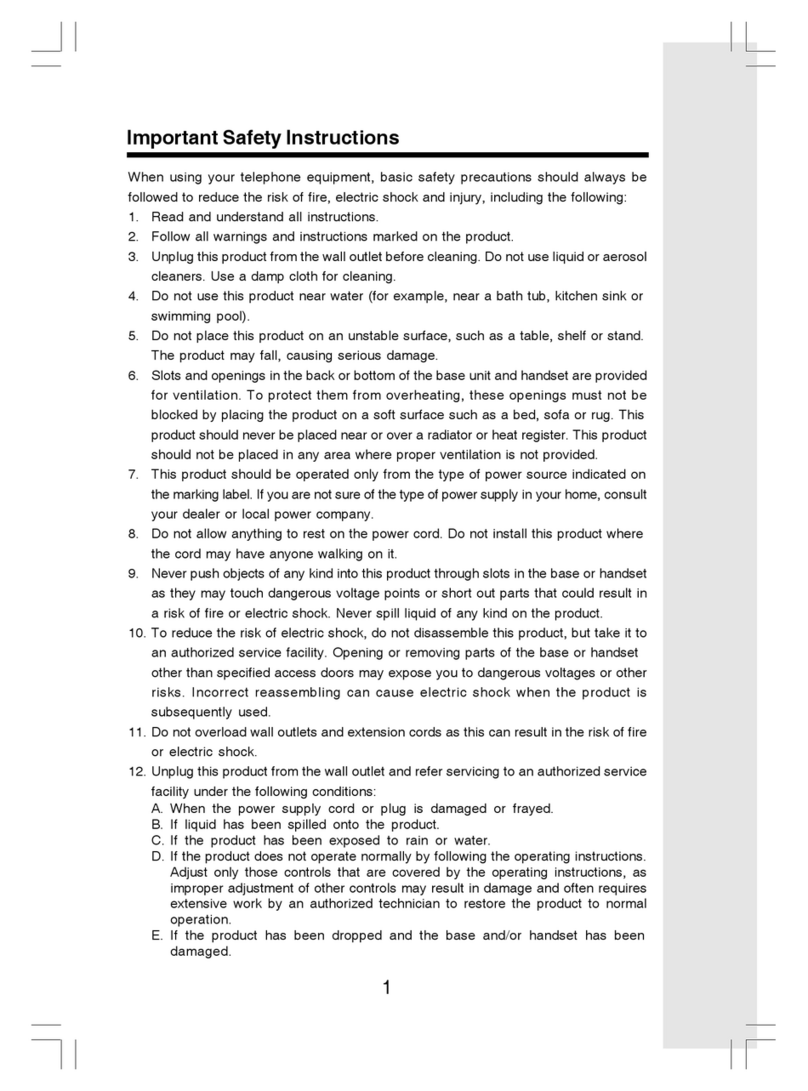 Important Safety Instructions

When using your telephone equipment, basic safety precautions should always be followed to reduce the risk of fire, electric shock and injury, including the following:

1. Read and understand all instructions.
2. Follow all warnings and instructions marked on the product.
3. Unplug this product from the wall outlet before cleaning. Do not use liquid or aerosol cleaners. Use a damp cloth for cleaning.
4. Do not use this product near water (for example, near a bath tub, kitchen sink or swimming pool).
5. Do not place this product on an unstable surface, such as a table, shelf or stand. The product may fall, causing serious damage.
6. Slots and openings in the back or bottom of the base unit and handset are provided for ventilation. To protect them from overheating, these openings must not be blocked by placing the product on a soft surface such as a bed, sofa or rug. This product should never be placed near or over a radiator or heat register. This product should not be placed in any area where proper ventilation is not provided.
7. This product should be operated only from the type of power source indicated on the marking label. If you are not sure of the type of power supply in your home, consult your dealer or local power company.
8. Do not allow anything to rest on the power cord. Do not install this product where the cord may have anyone walking on it.
9. Never push objects of any kind into this product through slots in the base or handset as they may touch dangerous voltage points or short out parts that could result in a risk of fire or electric shock. Never spill liquid of any kind on the product.
10. To reduce the risk of electric shock, do not disassemble this product, but take it to an authorized service facility. Opening or removing parts of the base or handset other than specified access doors may expose you to dangerous voltages or other risks. Incorrect reassembling can cause electric shock when the product is subsequently used.
11. Do not overload wall outlets and extension cords as this can result in the risk of fire or electric shock.
12. Unplug this product from the wall outlet and refer servicing to an authorized service facility under the following conditions:
A. When the power supply cord or plug is damaged or frayed.
B. If liquid has been spilled onto the product.
C. If the product has been exposed to rain or water.
D. If the product does not operate normally by following the operating instructions. Adjust only those controls that are covered by the operating instructions, as improper adjustment of other controls may result in damage and often requires extensive work by an authorized technician to restore the product to normal operation.
E. If the product has been dropped and the base and/or handset has been damaged.

1